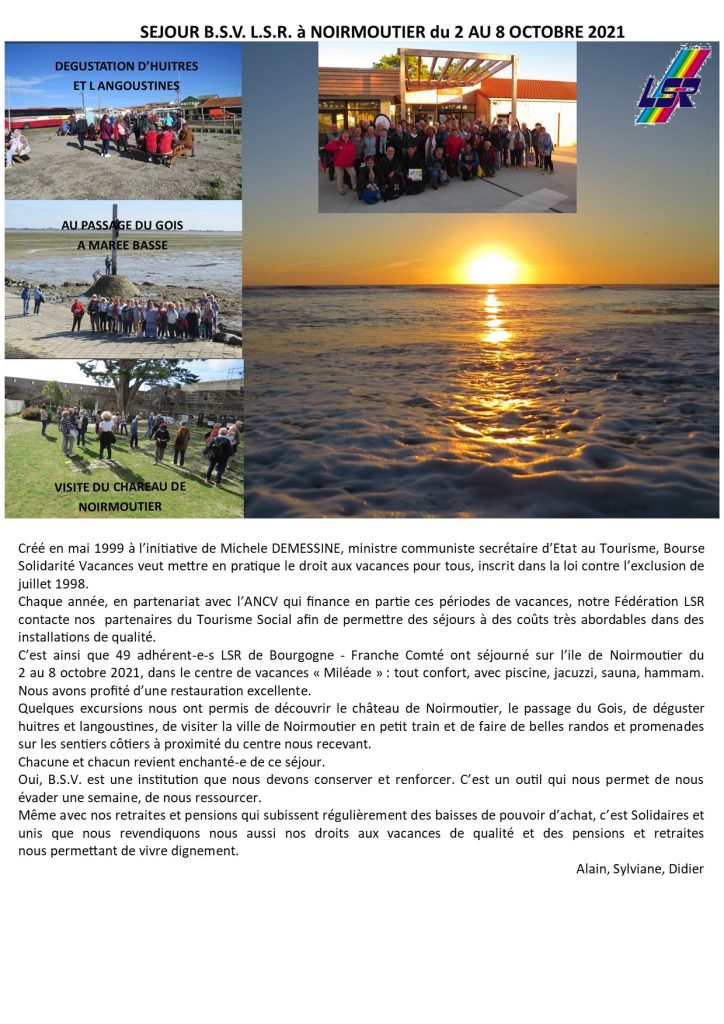 SEJOUR B.S.V. L.S.R. à NOIRMOUTIER du 2 AU 8 OCTOBRE 2021

DEGUSTATION D'HUITRES ET L ANGOUSTINES

LSR

AU PASSAGE DU GOIS A MAREE BASSE

VISITE DU CHAREAU DE NOIRMOUTIER

Créé en mai 1999 à l'initiative de Michele DEMESSINE, ministre communiste secrétaire d'Etat au Tourisme, Bourse Solidarité Vacances veut mettre en pratique le droit aux vacances pour tous, inscrit dans la loi contre l'exclusion de juillet 1998.
Chaque année, en partenariat avec l'ANCV qui finance en partie ces périodes de vacances, notre Fédération LSR contacte nos partenaires du Tourisme Social afin de permettre des séjours à des coûts très abordables dans des installations de qualité.
C'est ainsi que 49 adhérent-e-s LSR de Bourgogne - Franche Comté ont séjourné sur l'ile de Noirmoutier du 2 au 8 octobre 2021, dans le centre de vacances « Miléade » : tout confort, avec piscine, jacuzzi, sauna, hammam. Nous avons profité d'une restauration excellente.
Quelques excursions nous ont permis de découvrir le château de Noirmoutier, le passage du Gois, de déguster huitres et langoustines, de visiter la ville de Noirmoutier en petit train et de faire de belles randos et promenades sur les sentiers côtiers à proximité du centre nous recevant.
Chacune et chacun revient enchanté-e de ce séjour.
Oui, B.S.V. est une institution que nous devons conserver et renforcer. C'est un outil qui nous permet de nous évader une semaine, de nous ressourcer.
Même avec nos retraites et pensions qui subissent régulièrement des baisses de pouvoir d'achat, c'est Solidaires et unis que nous revendiquons nous aussi nos droits aux vacances de qualité et des pensions et retraites nous permettant de vivre dignement.

Alain, Sylviane, Didier